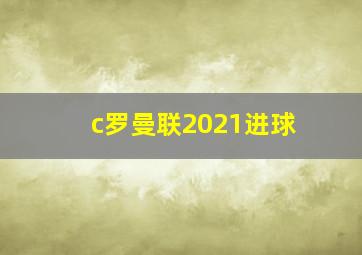 c罗曼联2021进球